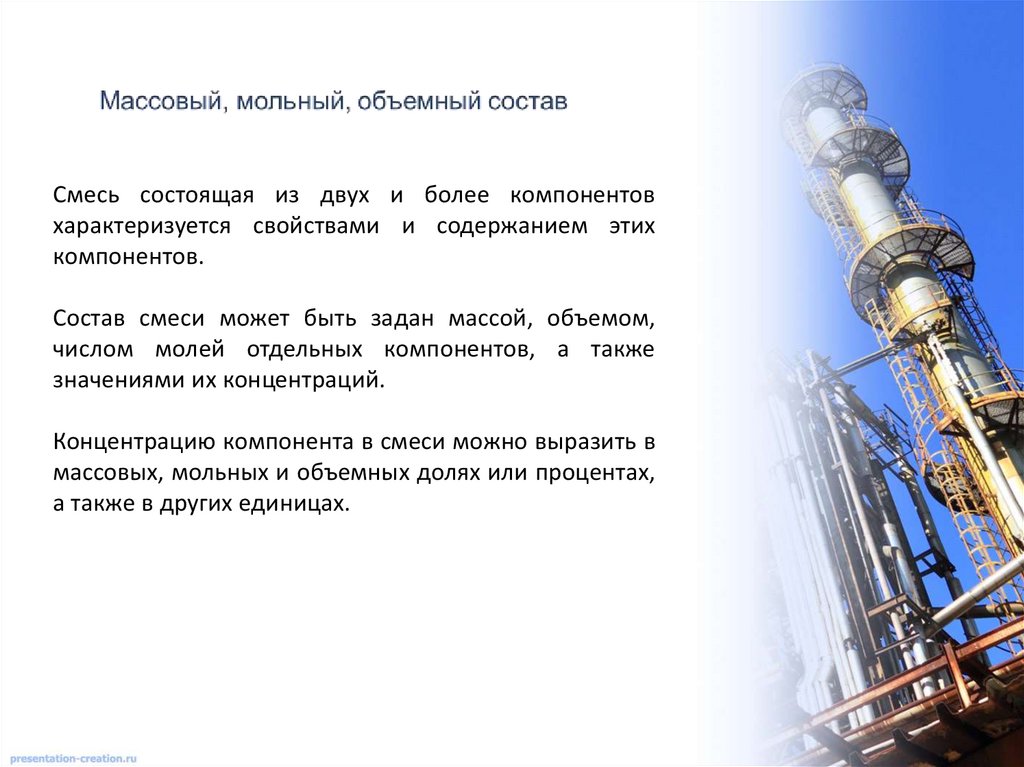 Массовый, мольный, объемный состав

Смесь состоящая из двух и более компонентов характеризуется свойствами и содержанием этих компонентов.

Состав смеси может быть задан массой, объемом, числом молей отдельных компонентов, а также значениями их концентраций.

Концентрацию компонента в смеси можно выразить в массовых, мольных и объемных долях или процентах, а также в других единицах.

presentation-creation.ru